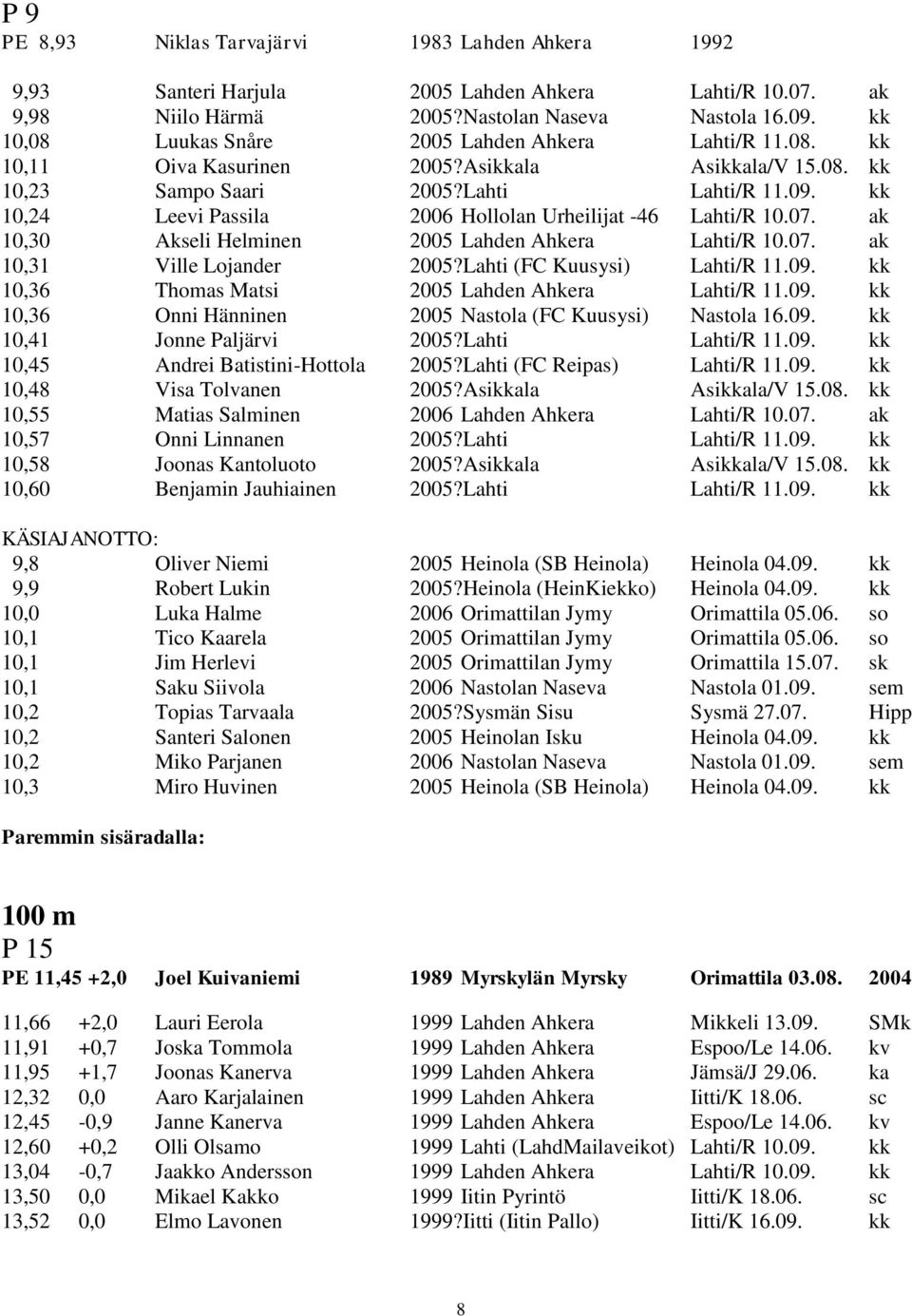 P 9
PE 8,93 Niklas Tarvajärvi 1983 Lahden Ahkera 1992

9,93 Santeri Harjula 2005 Lahden Ahkera Lahti/R 10.07. ak
9,98 Niilo Härmä 2005?Nastolan Naseva Nastola 16.09. kk
10,08 Luukas Snåre 2005 Lahden Ahkera Lahti/R 11.08. kk
10,11 Oiva Kasurinen 2005?Asikkala Asikkala/V 15.08. kk
10,23 Sampo Saari 2005?Lahti Lahti/R 11.09. kk
10,24 Leevi Passila 2006 Hollolan Urheilijat -46 Lahti/R 10.07. ak
10,30 Akseli Helminen 2005 Lahden Ahkera Lahti/R 10.07. ak
10,31 Ville Lojander 2005?Lahti (FC Kuusysi) Lahti/R 11.09. kk
10,36 Thomas Matsi 2005 Lahden Ahkera Lahti/R 11.09. kk
10,36 Onni Hänninen 2005 Nastola (FC Kuusysi) Nastola 16.09. kk
10,41 Jonne Paljärvi 2005?Lahti Lahti/R 11.09. kk
10,45 Andrei Batistini-Hottola 2005?Lahti (FC Reipas) Lahti/R 11.09. kk
10,48 Visa Tolvanen 2005?Asikkala Asikkala/V 15.08. kk
10,55 Matias Salminen 2006 Lahden Ahkera Lahti/R 10.07. ak
10,57 Onni Linnanen 2005?Lahti Lahti/R 11.09. kk
10,58 Joonas Kantoluoto 2005?Asikkala Asikkala/V 15.08. kk
10,60 Benjamin Jauhiainen 2005?Lahti Lahti/R 11.09. kk

KÄSIAJANOTTO:
9,8 Oliver Niemi 2005 Heinola (SB Heinola) Heinola 04.09. kk
9,9 Robert Lukin 2005?Heinola (HeinKiekko) Heinola 04.09. kk
10,0 Luka Halme 2006 Orimattilan Jymy Orimattila 05.06. so
10,1 Tico Kaarela 2005 Orimattilan Jymy Orimattila 05.06. so
10,1 Jim Herlevi 2005 Orimattilan Jymy Orimattila 15.07. sk
10,1 Saku Siivola 2006 Nastolan Naseva Nastola 01.09. sem
10,2 Topias Tarvaala 2005?Sysmän Sisu Sysmä 27.07. Hipp
10,2 Santeri Salonen 2005 Heinolan Isku Heinola 04.09. kk
10,2 Miko Parjanen 2006 Nastolan Naseva Nastola 01.09. sem
10,3 Miro Huvinen 2005 Heinola (SB Heinola) Heinola 04.09. kk

Paremmin sisäradalla:

100 m
P 15
PE 11,45 +2,0 Joel Kuivaniemi 1989 Myrskylän Myrsky Orimattila 03.08. 2004

11,66 +2,0 Lauri Eerola 1999 Lahden Ahkera Mikkeli 13.09. SMk
11,91 +0,7 Joska Tommola 1999 Lahden Ahkera Espoo/Le 14.06. kv
11,95 +1,7 Joonas Kanerva 1999 Lahden Ahkera Jämsä/J 29.06. ka
12,32 0,0 Aaro Karjalainen 1999 Lahden Ahkera Iitti/K 18.06. sc
12,45 -0,9 Janne Kanerva 1999 Lahden Ahkera Espoo/Le 14.06. kv
12,60 +0,2 Olli Olsamo 1999 Lahti (LahdMailaveikot) Lahti/R 10.09. kk
13,04 -0,7 Jaakko Andersson 1999 Lahden Ahkera Lahti/R 10.09. kk
13,50 0,0 Mikael Kakko 1999 Iitin Pyrintö Iitti/K 18.06. sc
13,52 0,0 Elmo Lavonen 1999?Iitti (Iitin Pallo) Iitti/K 16.09. kk

8